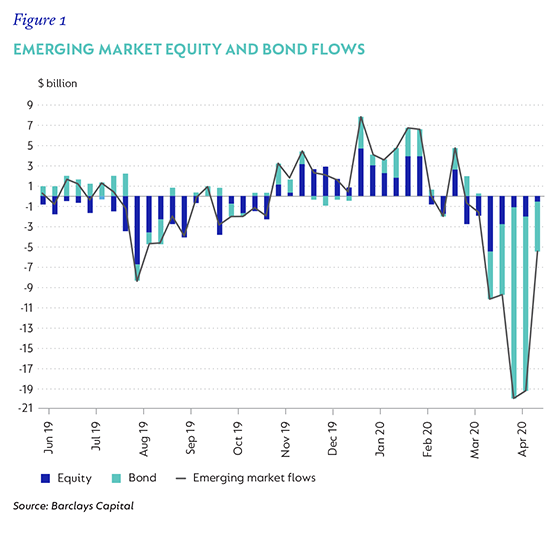 Figure 1

EMERGING MARKET EQUITY AND BOND FLOWS

$ billion

9
7
5
3
1
-1
-3
-5
-7
-9
-11
-13
-15
-17
-19
-21

Jun 19
Jul 19
Aug 19
Sep 19
Oct 19
Nov 19
Dec 19
Jan 20
Feb 20
Mar 20
Apr 20

Equity
Bond
Emerging market flows

Source: Barclays Capital